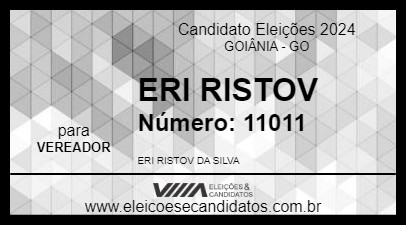 Candidato Eleições 2024
GOIÂNIA - GO

ERI RISTOV
Número: 11011

para
VEREADOR

ERI RISTOV DA SILVA

ELEIÇÕES & CANDIDATOS

www.eleicoesecandidatos.com.br